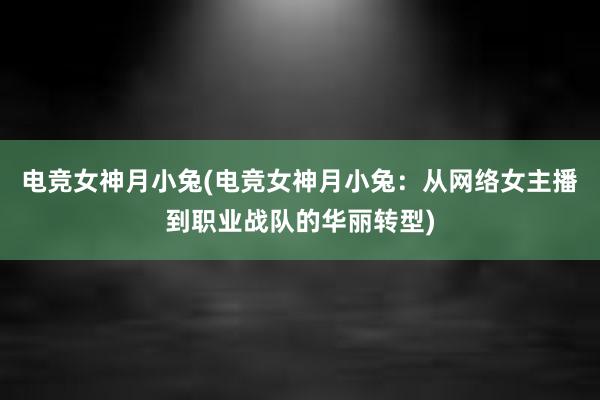 电竞女神月小兔(电竞女神月小兔：从网络女主播到职业战队的华丽转型)